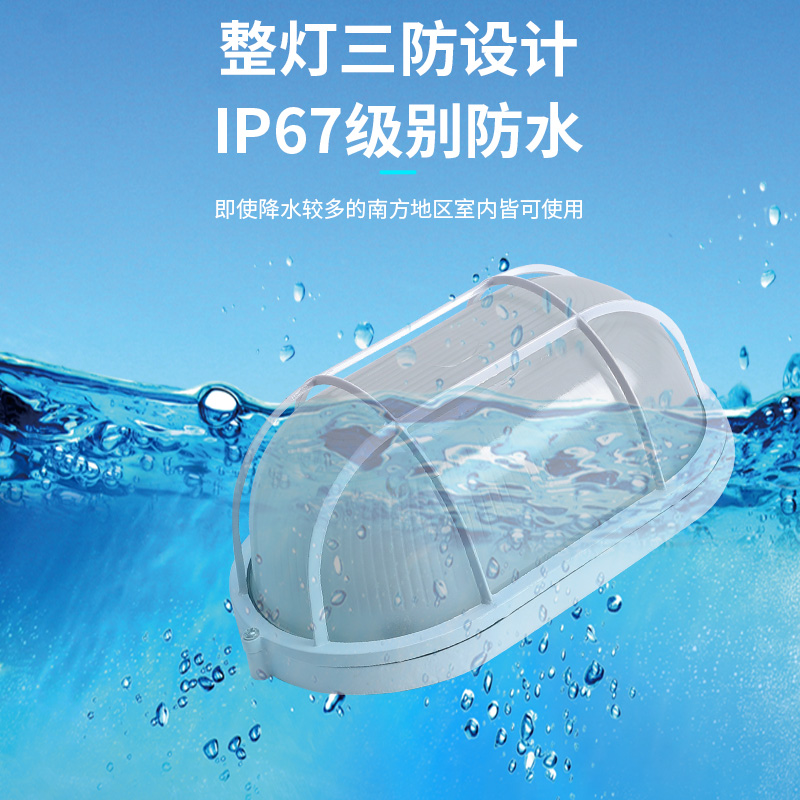 整灯三防设计
IP67级别防水

即使降水较多的南方地区室内皆可使用